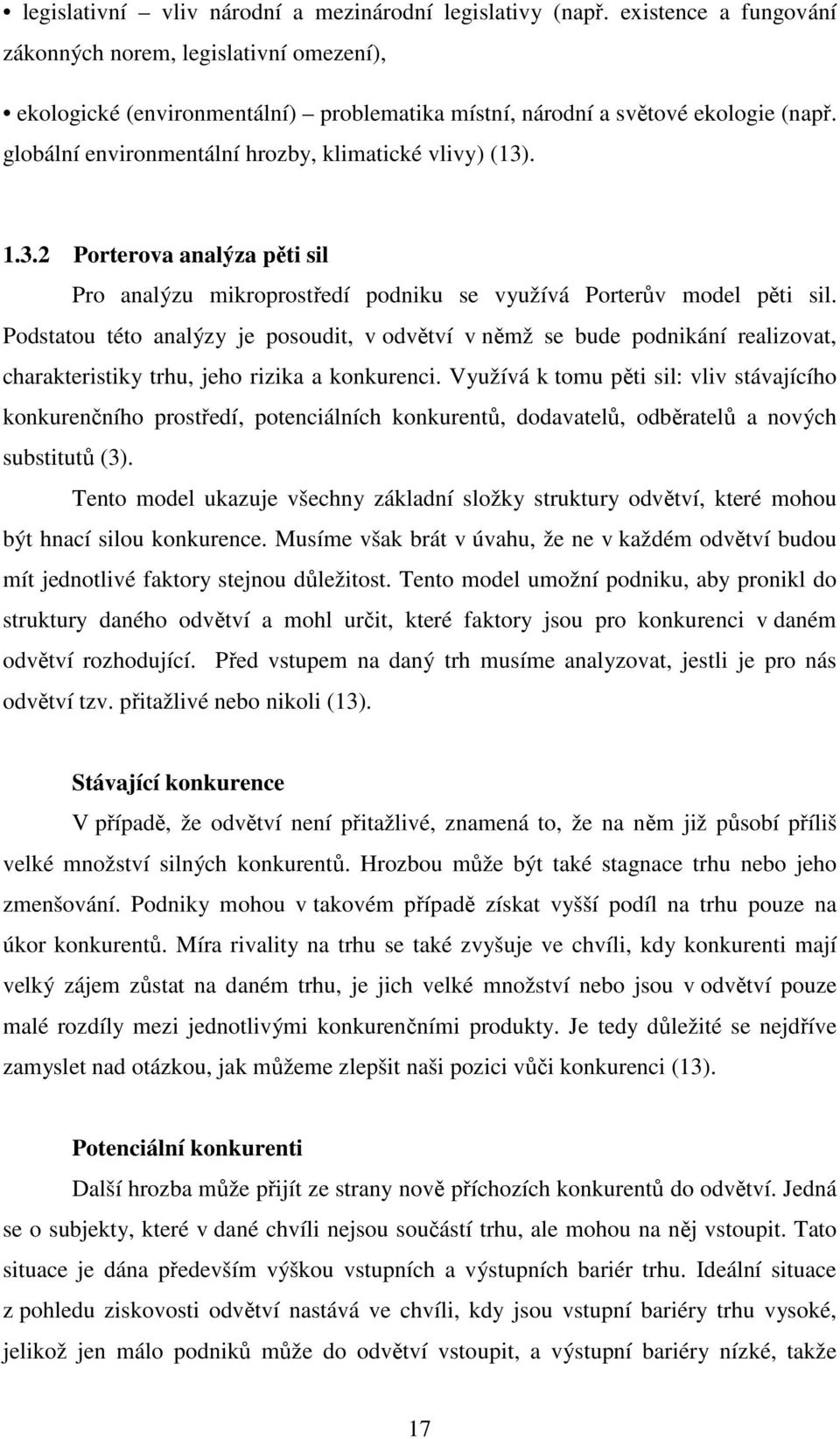 • legislativní – vliv národní a mezinárodní legislativy (např. existence a fungování zákonných norem, legislativní omezení),

• ekologické (environmentální) – problematika místní, národní a světové ekologie (např. globální environmentální hrozby, klimatické vlivy) (13).

1.3.2 Porterova analýza pěti sil

Pro analýzu mikroprostředí podniku se využívá Porterův model pěti sil. Podstatou této analýzy je posoudit, v odvětví v němž se bude podnikání realizovat, charakteristiky trhu, jeho rizika a konkurenci. Využívá k tomu pěti sil: vliv stávajícího konkurenčního prostředí, potenciálních konkurentů, dodavatelů, odběratelů a nových substitutů (3).

Tento model ukazuje všechny základní složky struktury odvětví, které mohou být hnací silou konkurence. Musíme však brát v úvahu, že ne v každém odvětví budou mít jednotlivé faktory stejnou důležitost. Tento model umožní podniku, aby pronikl do struktury daného odvětví a mohl určit, které faktory jsou pro konkurenci v daném odvětví rozhodující. Před vstupem na daný trh musíme analyzovat, jestli je pro nás odvětví tzv. přitažlivé nebo nikoli (13).

Stávající konkurence

V případě, že odvětví není přitažlivé, znamená to, že na něm již působí příliš velké množství silných konkurentů. Hrozbou může být také stagnace trhu nebo jeho zmenšování. Podniky mohou v takovém případě získat vyšší podíl na trhu pouze na úkor konkurentů. Míra rivality na trhu se také zvyšuje ve chvíli, kdy konkurenti mají velký zájem zůstat na daném trhu, je jich velké množství nebo jsou v odvětví pouze malé rozdíly mezi jednotlivými konkurenčními produkty. Je tedy důležité se nejdříve zamyslet nad otázkou, jak můžeme zlepšit naši pozici vůči konkurenci (13).

Potenciální konkurenti

Další hrozba může přijít ze strany nově příchozích konkurentů do odvětví. Jedná se o subjekty, které v dané chvíli nejsou součástí trhu, ale mohou na něj vstoupit. Tato situace je dána především výškou vstupních a výstupních bariér trhu. Ideální situace z pohledu ziskovosti odvětví nastává ve chvíli, kdy jsou vstupní bariéry trhu vysoké, jelikož jen málo podniků může do odvětví vstoupit, a výstupní bariéry nízké, takže

17